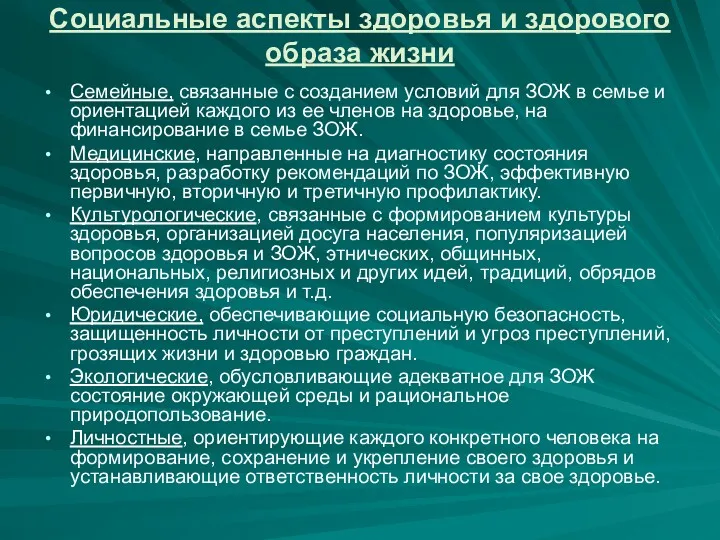 Социальные аспекты здоровья и здорового образа жизни

• Семейные, связанные с созданием условий для ЗОЖ в семье и ориентацией каждого из ее членов на здоровье, на финансирование в семье ЗОЖ.
• Медицинские, направленные на диагностику состояния здоровья, разработку рекомендаций по ЗОЖ, эффективную первичную, вторичную и третичную профилактику.
• Культурологические, связанные с формированием культуры здоровья, организацией досуга населения, популяризацией вопросов здоровья и ЗОЖ, этнических, общинных, национальных, религиозных и других идей, традиций, обрядов обеспечения здоровья и т.д.
• Юридические, обеспечивающие социальную безопасность, защищенность личности от преступлений и угроз преступлений, грозящих жизни и здоровью граждан.
• Экологические, обусловливающие адекватное для ЗОЖ состояние окружающей среды и рациональное природопользование.
• Личностные, ориентирующие каждого конкретного человека на формирование, сохранение и укрепление своего здоровья и устанавливающие ответственность личности за свое здоровье.